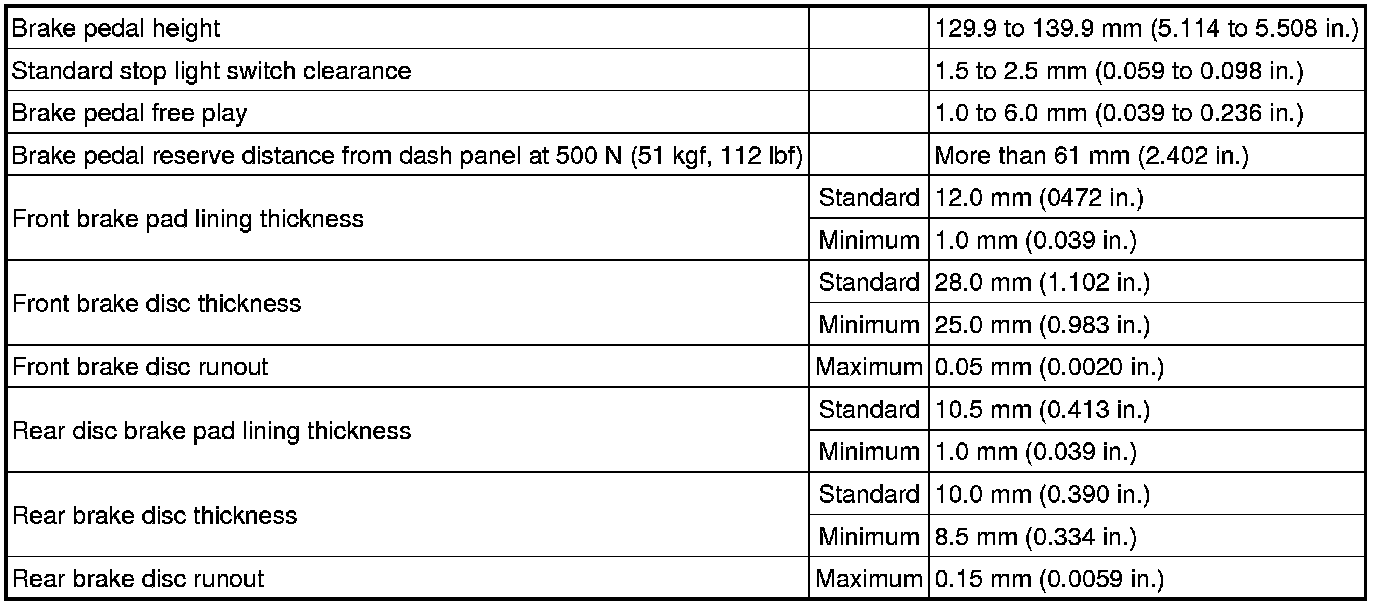 | Brake pedal height |  | 129.9 to 139.9 mm (5.114 to 5.508 in.) |
|---|---|---|
| Standard stop light switch clearance |  | 1.5 to 2.5 mm (0.059 to 0.098 in.) |
| Brake pedal free play |  | 1.0 to 6.0 mm (0.039 to 0.236 in.) |
| Brake pedal reserve distance from dash panel at 500 N (51 kgf, 112 lbf) |  | More than 61 mm (2.402 in.) |
| Front brake pad lining thickness | Standard | 12.0 mm (0472 in.) |
|  | Minimum | 1.0 mm (0.039 in.) |
| Front brake disc thickness | Standard | 28.0 mm (1.102 in.) |
|  | Minimum | 25.0 mm (0.983 in.) |
| Front brake disc runout | Maximum | 0.05 mm (0.0020 in.) |
| Rear disc brake pad lining thickness | Standard | 10.5 mm (0.413 in.) |
|  | Minimum | 1.0 mm (0.039 in.) |
| Rear brake disc thickness | Standard | 10.0 mm (0.390 in.) |
|  | Minimum | 8.5 mm (0.334 in.) |
| Rear brake disc runout | Maximum | 0.15 mm (0.0059 in.) |